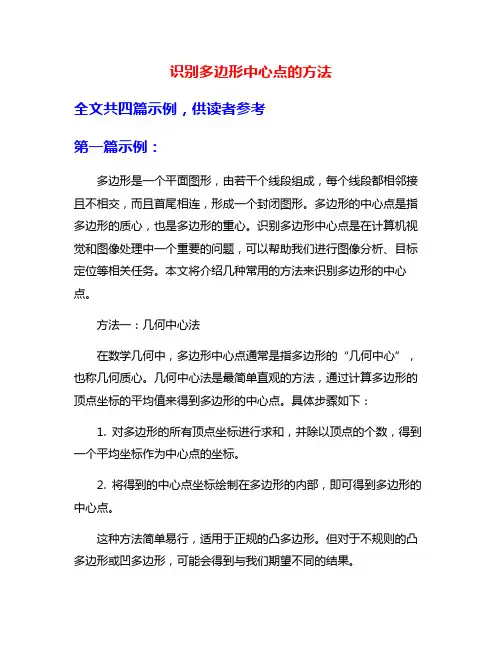 识别多边形中心点的方法

全文共四篇示例，供读者参考

第一篇示例：

多边形是一个平面图形，由若干个线段组成，每个线段都相邻接且不相交，而且首尾相连，形成一个封闭图形。多边形的中心点是指多边形的质心，也是多边形的重心。识别多边形中心点是在计算机视觉和图像处理中一个重要的问题，可以帮助我们进行图像分析、目标定位等相关任务。本文将介绍几种常用的方法来识别多边形的中心点。

方法一：几何中心法

在数学几何中，多边形中心点通常是指多边形的“几何中心”，也称几何质心。几何中心法是最简单直观的方法，通过计算多边形的顶点坐标的平均值来得到多边形的中心点。具体步骤如下：

1. 对多边形的所有顶点坐标进行求和，并除以顶点的个数，得到一个平均坐标作为中心点的坐标。

2. 将得到的中心点坐标绘制在多边形的内部，即可得到多边形的中心点。

这种方法简单易行，适用于正规的凸多边形。但对于不规则的凸多边形或凹多边形，可能会得到与我们期望不同的结果。